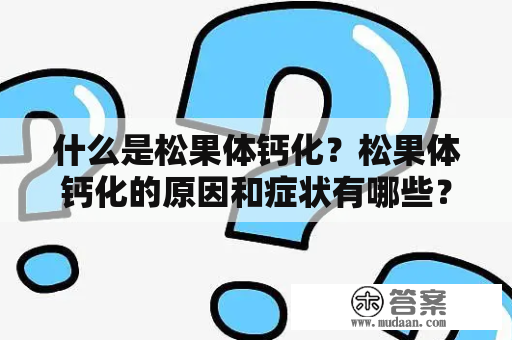 什么是松果体钙化？松果体钙化的原因和症状有哪些？

木 答案
www.mudaan.com